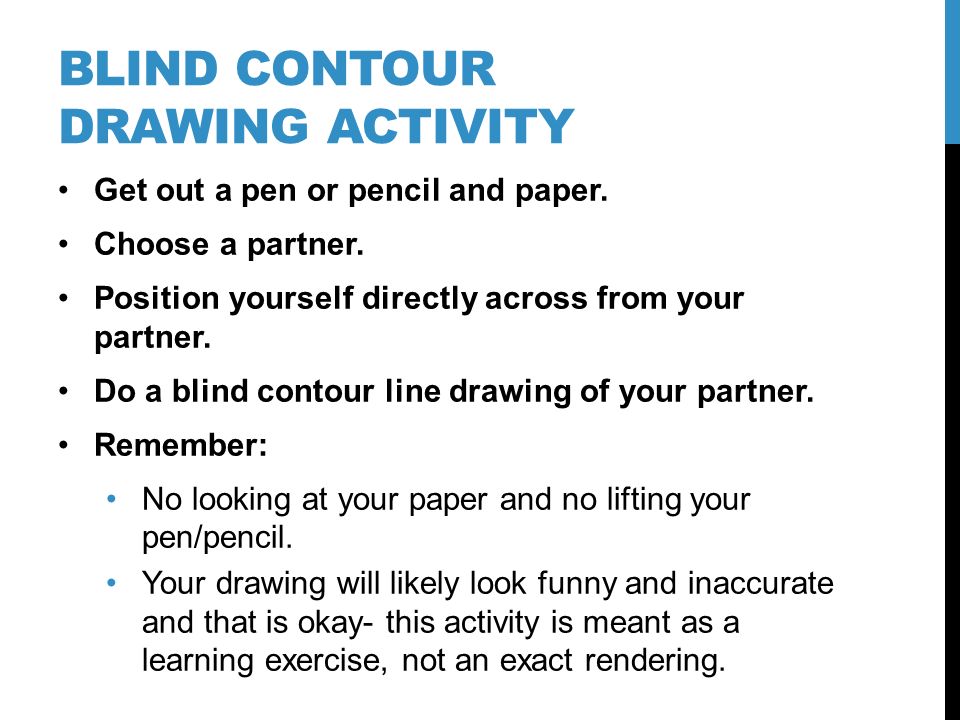 BLIND CONTOUR DRAWING ACTIVITY

• Get out a pen or pencil and paper.
• Choose a partner.
• Position yourself directly across from your partner.
• Do a blind contour line drawing of your partner.
• Remember:
  • No looking at your paper and no lifting your pen/pencil.
  • Your drawing will likely look funny and inaccurate and that is okay- this activity is meant as a learning exercise, not an exact rendering.